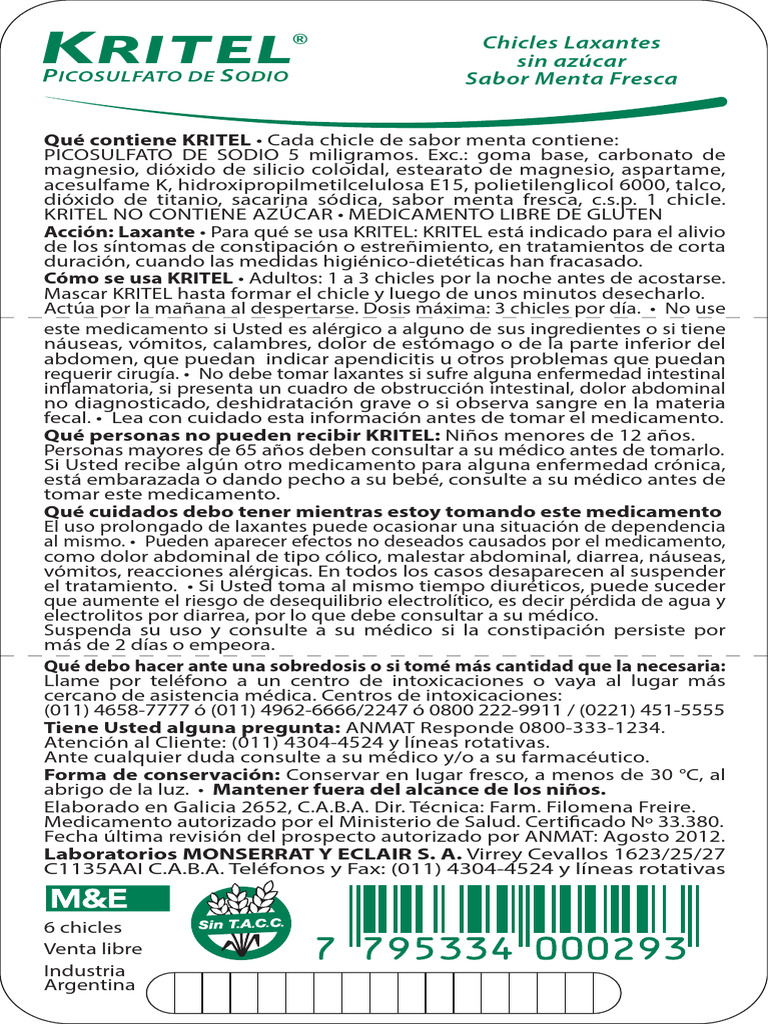 KRITEL®
PICOSULFATO DE SODIO

Chicles Laxantes
sin azúcar
Sabor Menta Fresca

Qué contiene KRITEL • Cada chicle de sabor menta contiene: PICOSULFATO DE SODIO 5 miligramos. Exc.: goma base, carbonato de magnesio, dióxido de silicio coloidal, estearato de magnesio, aspartame, acesulfame K, hidroxipropilmetilcelulosa E15, polietilenglicol 6000, talco, dióxido de titanio, sacarina sódica, sabor menta fresca, c.s.p. 1 chicle. KRITEL NO CONTIENE AZÚCAR • MEDICAMENTO LIBRE DE GLUTEN
Acción: Laxante • Para qué se usa KRITEL: KRITEL está indicado para el alivio de los síntomas de constipación o estreñimiento, en tratamientos de corta duración, cuando las medidas higiénico-dietéticas han fracasado.
Cómo se usa KRITEL • Adultos: 1 a 3 chicles por la noche antes de acostarse. Mascar KRITEL hasta formar el chicle y luego de unos minutos desecharlo. Actúa por la mañana al despertarse. Dosis máxima: 3 chicles por día. • No use este medicamento si Usted es alérgico a alguno de sus ingredientes o si tiene náuseas, vómitos, calambres, dolor de estómago o de la parte inferior del abdomen, que puedan indicar apendicitis u otros problemas que puedan requerir cirugía. • No debe tomar laxantes si sufre alguna enfermedad intestinal inflamatoria, si presenta un cuadro de obstrucción intestinal, dolor abdominal no diagnosticado, deshidratación grave o si observa sangre en la materia fecal. • Lea con cuidado esta información antes de tomar el medicamento.
Qué personas no pueden recibir KRITEL: Niños menores de 12 años. Personas mayores de 65 años deben consultar a su médico antes de tomarlo. Si Usted recibe algún otro medicamento para alguna enfermedad crónica, está embarazada o dando pecho a su bebé, consulte a su médico antes de tomar este medicamento.
Qué cuidados debo tener mientras estoy tomando este medicamento
El uso prolongado de laxantes puede ocasionar una situación de dependencia al mismo. • Pueden aparecer efectos no deseados causados por el medicamento, como dolor abdominal de tipo cólico, malestar abdominal, diarrea, náuseas, vómitos, reacciones alérgicas. En todos los casos desaparecen al suspender el tratamiento. • Si Usted toma al mismo tiempo diuréticos, puede suceder que aumente el riesgo de desequilibrio electrolítico, es decir pérdida de agua y electrolitos por diarrea, por lo que debe consultar a su médico.
Suspenda su uso y consulte a su médico si la constipación persiste por más de 2 días o empeora.
Qué debo hacer ante una sobredosis o si tomé más cantidad que la necesaria: Llame por teléfono a un centro de intoxicaciones o vaya al lugar más cercano de asistencia médica. Centros de intoxicaciones:
(011) 4658-7777 ó (011) 4962-6666/2247 ó 0800 222-9911 / (0221) 451-5555
Tiene Usted alguna pregunta: ANMAT Responde 0800-333-1234. Atención al Cliente: (011) 4304-4524 y líneas rotativas.
Ante cualquier duda consulte a su médico y/o a su farmacéutico.
Forma de conservación: Conservar en lugar fresco, a menos de 30 °C, al abrigo de la luz. • Mantener fuera del alcance de los niños.
Elaborado en Galicia 2652, C.A.B.A. Dir. Técnica: Farm. Filomena Freire. Medicamento autorizado por el Ministerio de Salud. Certificado Nº 33.380. Fecha última revisión del prospecto autorizado por ANMAT: Agosto 2012.
Laboratorios MONSERRAT Y ECLAIR S. A. Virrey Cevallos 1623/25/27 C1135AAI C.A.B.A. Teléfonos y Fax: (011) 4304-4524 y líneas rotativas

M&E
6 chicles
Venta libre
Industria Argentina

Sin T.A.C.C.

7 795334 000293